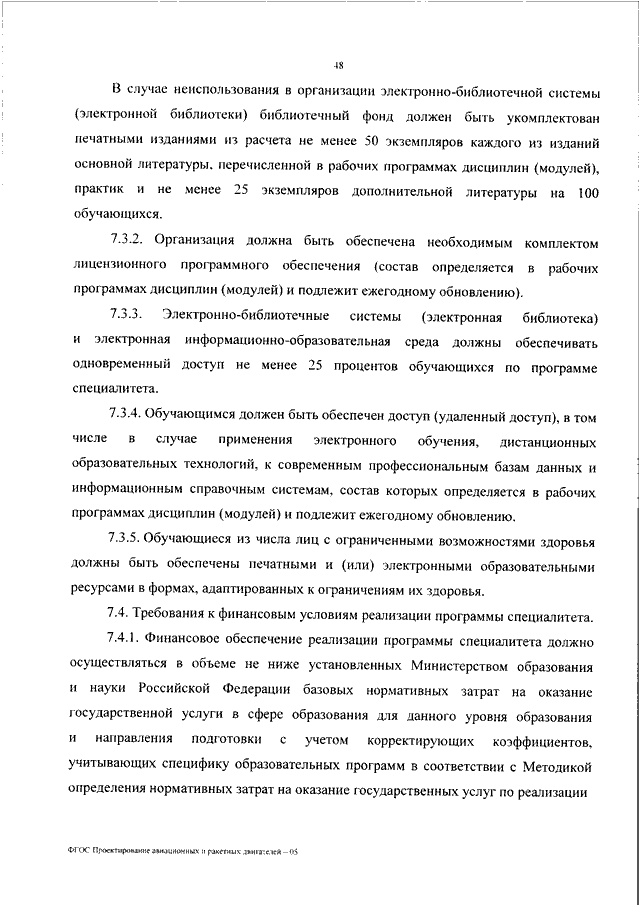 48

В случае неиспользования в организации электронно-библиотечной системы (электронной библиотеки) библиотечный фонд должен быть укомплектован печатными изданиями из расчета не менее 50 экземпляров каждого из изданий основной литературы, перечисленной в рабочих программах дисциплин (модулей), практик и не менее 25 экземпляров дополнительной литературы на 100 обучающихся.

7.3.2. Организация должна быть обеспечена необходимым комплектом лицензионного программного обеспечения (состав определяется в рабочих программах дисциплин (модулей) и подлежит ежегодному обновлению).

7.3.3. Электронно-библиотечные системы (электронная библиотека) и электронная информационно-образовательная среда должны обеспечивать одновременный доступ не менее 25 процентов обучающихся по программе специалитета.

7.3.4. Обучающимся должен быть обеспечен доступ (удаленный доступ), в том числе в случае применения электронного обучения, дистанционных образовательных технологий, к современным профессиональным базам данных и информационным справочным системам, состав которых определяется в рабочих программах дисциплин (модулей) и подлежит ежегодному обновлению.

7.3.5. Обучающиеся из числа лиц с ограниченными возможностями здоровья должны быть обеспечены печатными и (или) электронными образовательными ресурсами в формах, адаптированных к ограничениям их здоровья.

7.4. Требования к финансовым условиям реализации программы специалитета.

7.4.1. Финансовое обеспечение реализации программы специалитета должно осуществляться в объеме не ниже установленных Министерством образования и науки Российской Федерации базовых нормативных затрат на оказание государственной услуги в сфере образования для данного уровня образования и направления подготовки с учетом корректирующих коэффициентов, учитывающих специфику образовательных программ в соответствии с Методикой определения нормативных затрат на оказание государственных услуг по реализации

ФГОС Проектирование авиационных и ракетных двигателей – 05